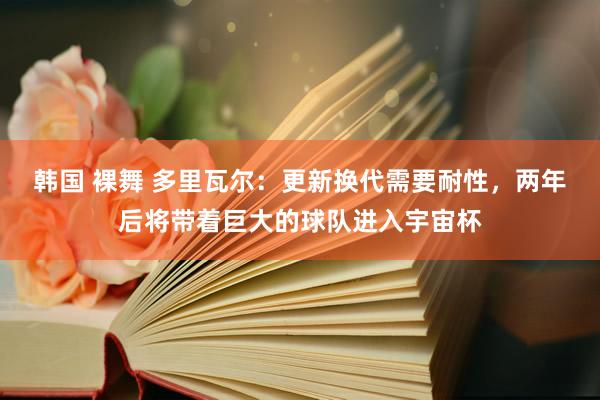 韩国 裸舞 多里瓦尔：更新换代需要耐性，两年后将带着巨大的球队进入宇宙杯